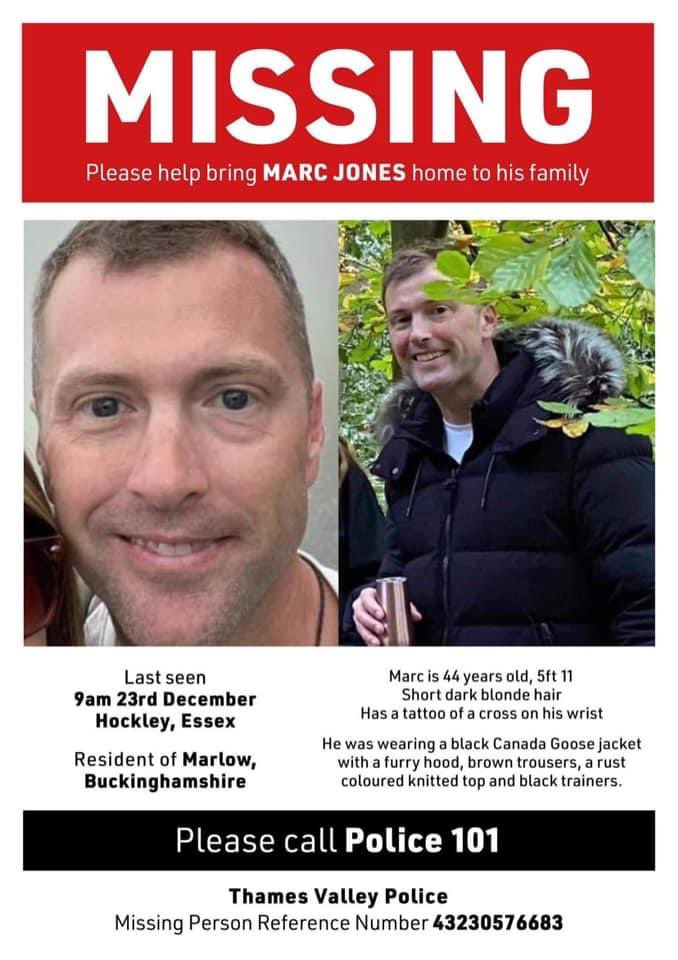 MISSING

Please help bring MARC JONES home to his family

Last seen
9am 23rd December
Hockley, Essex

Resident of Marlow, Buckinghamshire

Marc is 44 years old, 5ft 11
Short dark blonde hair
Has a tattoo of a cross on his wrist

He was wearing a black Canada Goose jacket with a furry hood, brown trousers, a rust coloured knitted top and black trainers.

Please call Police 101

Thames Valley Police
Missing Person Reference Number 43230576683